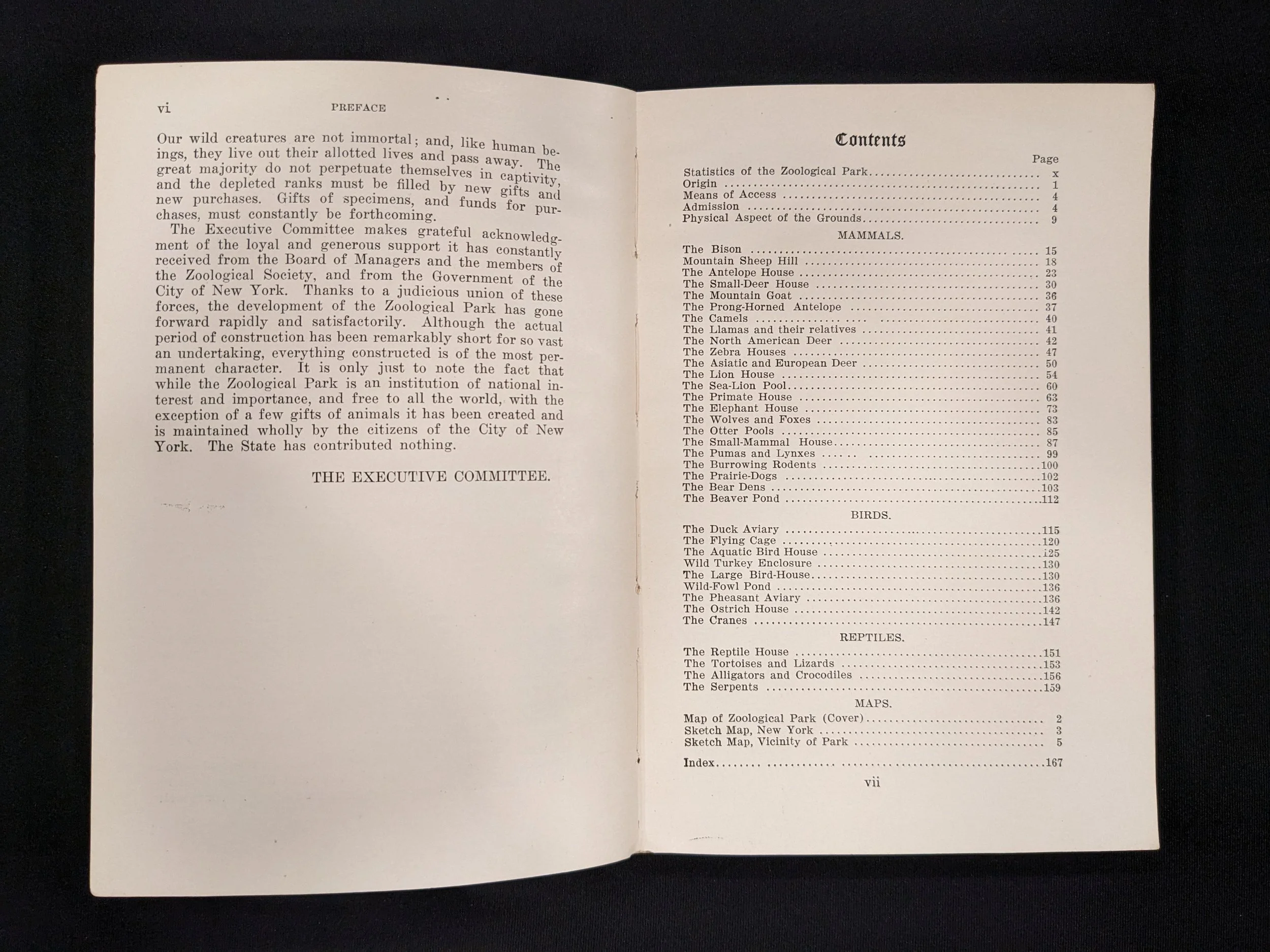 vi PREFACE

Our wild creatures are not immortal; and, like human beings, they live out their allotted lives and pass away. The great majority do not perpetuate themselves in captivity, and the depleted ranks must be filled by new gifts and new purchases. Gifts of specimens, and funds for purchases, must constantly be forthcoming.

The Executive Committee makes grateful acknowledgment of the loyal and generous support it has constantly received from the Board of Managers and the members of the Zoological Society, and from the Government of the City of New York. Thanks to a judicious union of these forces, the development of the Zoological Park has gone forward rapidly and satisfactorily. Although the actual period of construction has been remarkably short for so vast an undertaking, everything constructed is of the most permanent character. It is only just to note the fact that while the Zoological Park is an institution of national interest and importance, and free to all the world, with the exception of a few gifts of animals it has been created and is maintained wholly by the citizens of the City of New York. The State has contributed nothing.

THE EXECUTIVE COMMITTEE.

Contents

Page
Statistics of the Zoological Park x
Origin 1
Means of Access 4
Admission 4
Physical Aspect of the Grounds 9

MAMMALS.

The Bison 15
Mountain Sheep Hill 18
The Antelope House 23
The Small-Deer House 30
The Mountain Goat 36
The Prong-Horned Antelope 37
The Camels 40
The Llamas and their relatives 41
The North American Deer 42
The Zebra Houses 47
The Asiatic and European Deer 50
The Lion House 54
The Sea-Lion Pool 60
The Primate House 63
The Elephant House 73
The Wolves and Foxes 83
The Otter Pools 85
The Small-Mammal House 87
The Pumas and Lynxes 99
The Burrowing Rodents 100
The Prairie-Dogs 102
The Bear Dens 103
The Beaver Pond 112

BIRDS.

The Duck Aviary 115
The Flying Cage 120
The Aquatic Bird House 125
Wild Turkey Enclosure 130
The Large Bird-House 130
Wild-Fowl Pond 136
The Pheasant Aviary 136
The Ostrich House 142
The Cranes 147

REPTILES.

The Reptile House 151
The Tortoises and Lizards 153
The Alligators and Crocodiles 156
The Serpents 159

MAPS.

Map of Zoological Park (Cover) 2
Sketch Map, New York 3
Sketch Map, Vicinity of Park 5

Index 167

vii